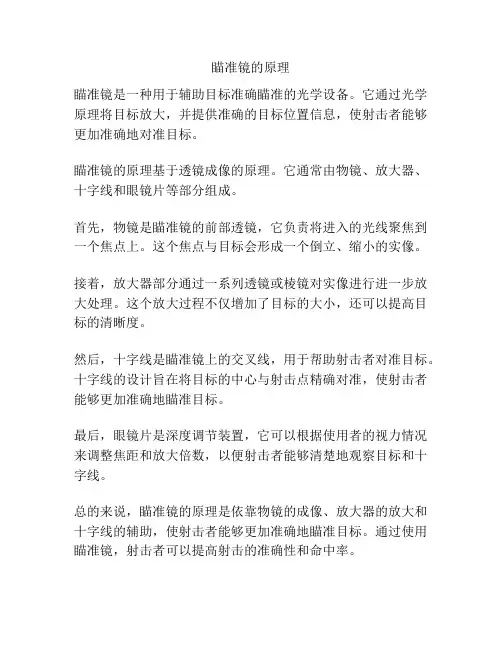 瞄准镜的原理

瞄准镜是一种用于辅助目标准确瞄准的光学设备。它通过光学原理将目标放大，并提供准确的目标位置信息，使射击者能够更加准确地对准目标。

瞄准镜的原理基于透镜成像的原理。它通常由物镜、放大器、十字线和眼镜片等部分组成。

首先，物镜是瞄准镜的前部透镜，它负责将进入的光线聚焦到一个焦点上。这个焦点与目标会形成一个倒立、缩小的实像。

接着，放大器部分通过一系列透镜或棱镜对实像进行进一步放大处理。这个放大过程不仅增加了目标的大小，还可以提高目标的清晰度。

然后，十字线是瞄准镜上的交叉线，用于帮助射击者对准目标。十字线的设计旨在将目标的中心与射击点精确对准，使射击者能够更加准确地瞄准目标。

最后，眼镜片是深度调节装置，它可以根据使用者的视力情况来调整焦距和放大倍数，以便射击者能够清楚地观察目标和十字线。

总的来说，瞄准镜的原理是依靠物镜的成像、放大器的放大和十字线的辅助，使射击者能够更加准确地瞄准目标。通过使用瞄准镜，射击者可以提高射击的准确性和命中率。